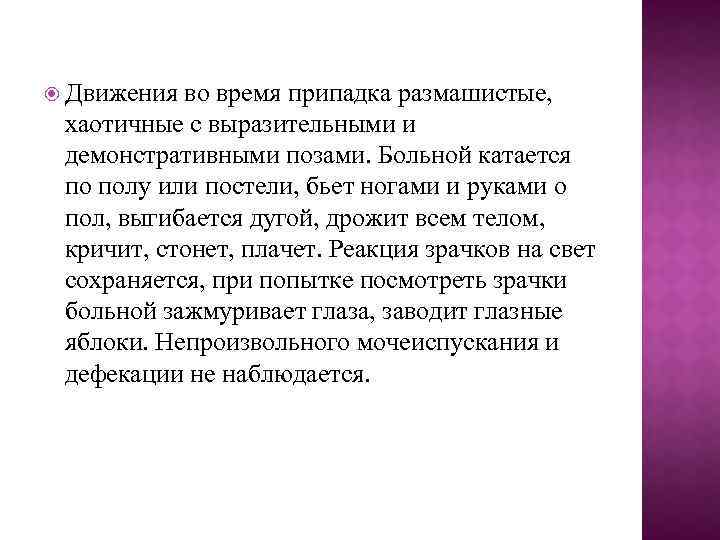 Движения во время припадка размашистые, хаотичные с выразительными и демонстративными позами. Больной катается по полу или постели, бьет ногами и руками о пол, выгибается дугой, дрожит всем телом, кричит, стонет, плачет. Реакция зрачков на свет сохраняется, при попытке посмотреть зрачки больной зажмуривает глаза, заводит глазные яблоки. Непроизвольного мочеиспускания и дефекации не наблюдается.